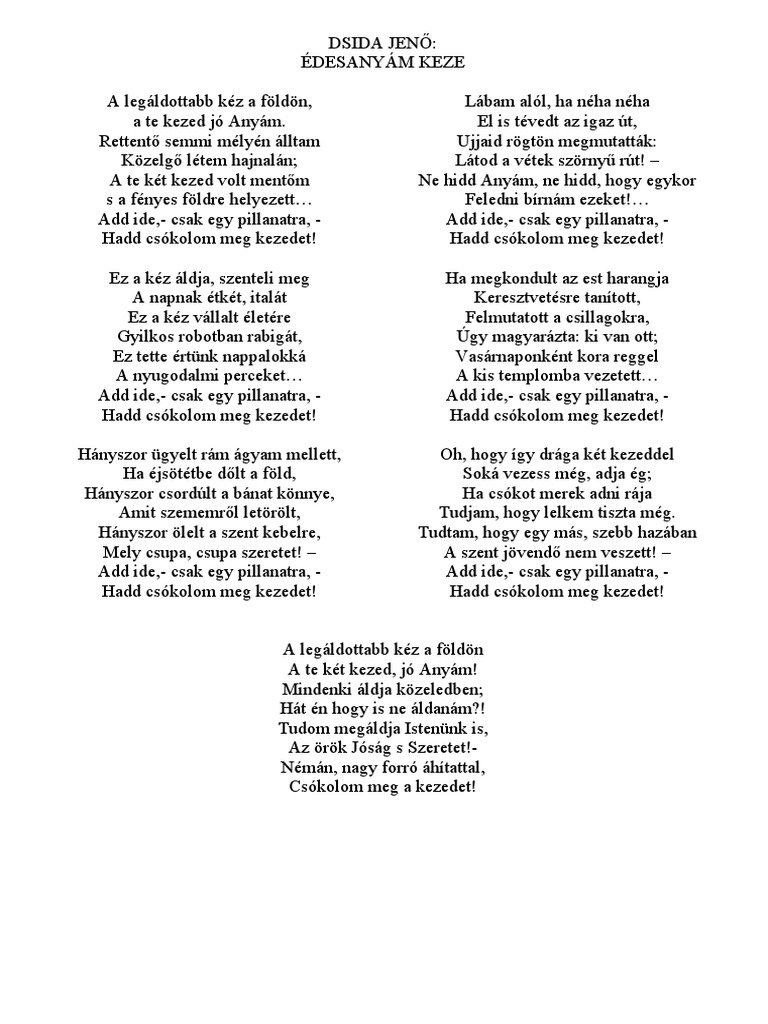 DSIDA JENŐ:
ÉDESANYÁM KEZE

A legáldottabb kéz a földön,
a te kezed jó Anyám.
Rettentő semmi mélyén álltam
Közelgő létem hajnalán;
A te két kezed volt mentőm
s a fényes földre helyezett…
Add ide,- csak egy pillanatra, -
Hadd csókolom meg kezedet!

Ez a kéz áldja, szenteli meg
A napnak étkét, italát
Ez a kéz vállalt életére
Gyilkos robotban rabigát,
Ez tette értünk nappalokká
A nyugodalmi perceket…
Add ide,- csak egy pillanatra, -
Hadd csókolom meg kezedet!

Hányszor ügyelt rám ágyam mellett,
Ha éjsötétbe dőlt a föld,
Hányszor csordúlt a bánat könnye,
Amit szememről letörölt,
Hányszor ölelt a szent kebelre,
Mely csupa, csupa szeretet! –
Add ide,- csak egy pillanatra, -
Hadd csókolom meg kezedet!

Lábam alól, ha néha néha
El is tévedt az igaz út,
Ujjaid rögtön megmutatták:
Látod a vétek szörnyű rút! –
Ne hidd Anyám, ne hidd, hogy egykor
Feledni bírnám ezeket!…
Add ide,- csak egy pillanatra, -
Hadd csókolom meg kezedet!

Ha megkondult az est harangja
Keresztvetésre tanított,
Felmutatott a csillagokra,
Úgy magyarázta: ki van ott;
Vasárnaponként kora reggel
A kis templomba vezetett…
Add ide,- csak egy pillanatra, -
Hadd csókolom meg kezedet!

Oh, hogy így drága két kezeddel
Soká vezess még, adja ég;
Ha csókot merek adni rája
Tudjam, hogy lelkem tiszta még.
Tudtam, hogy egy más, szebb hazában
A szent jövendő nem veszett! –
Add ide,- csak egy pillanatra, -
Hadd csókolom meg kezedet!

A legáldottabb kéz a földön
A te két kezed, jó Anyám!
Mindenki áldja közeledben;
Hát én hogy is ne áldanám?!
Tudom megáldja Istenünk is,
Az örök Jóság s Szeretet!-
Némán, nagy forró áhítattal,
Csókolom meg a kezedet!